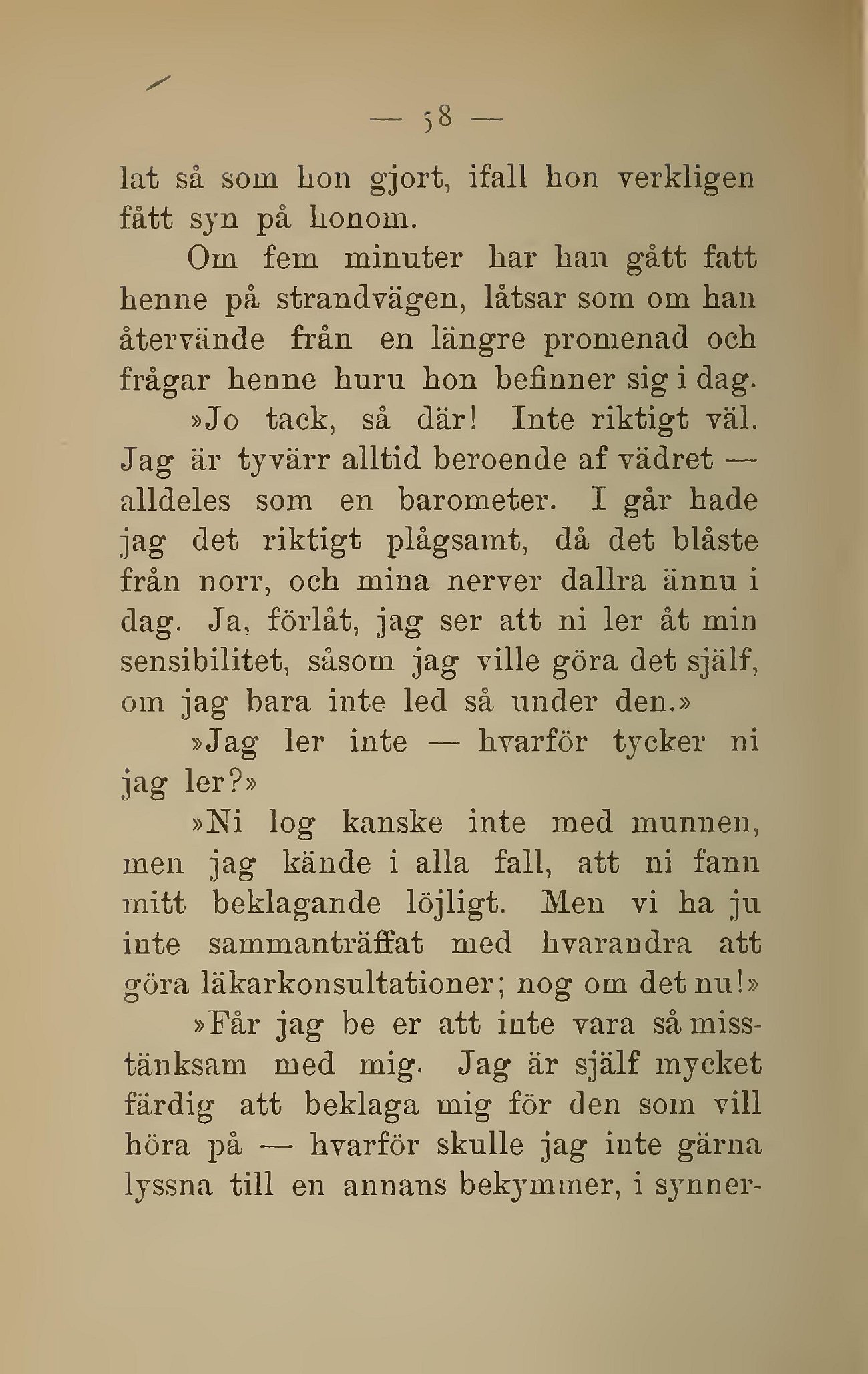 — 58 —

lat så som hon gjort, ifall hon verkligen fått syn på honom.

Om fem minuter har han gått fatt henne på strandvägen, låtsar som om han återvände från en längre promenad och frågar henne huru hon befinner sig i dag.

»Jo tack, så där! Inte riktigt väl. Jag är tyvärr alltid beroende af vädret — alldeles som en barometer. I går hade jag det riktigt plågsamt, då det blåste från norr, och mina nerver dallra ännu i dag. Ja, förlåt, jag ser att ni ler åt min sensibilitet, såsom jag ville göra det själf, om jag bara inte led så under den.»

»Jag ler inte — hvarför tycker ni jag ler?»

»Ni log kanske inte med munnen, men jag kände i alla fall, att ni fann mitt beklagande löjligt. Men vi ha ju inte sammanträffat med hvarandra att göra läkarkonsultationer; nog om det nu!»

»Får jag be er att inte vara så misstänksam med mig. Jag är själf mycket färdig att beklaga mig för den som vill höra på — hvarför skulle jag inte gärna lyssna till en annans bekymmer, i synner-